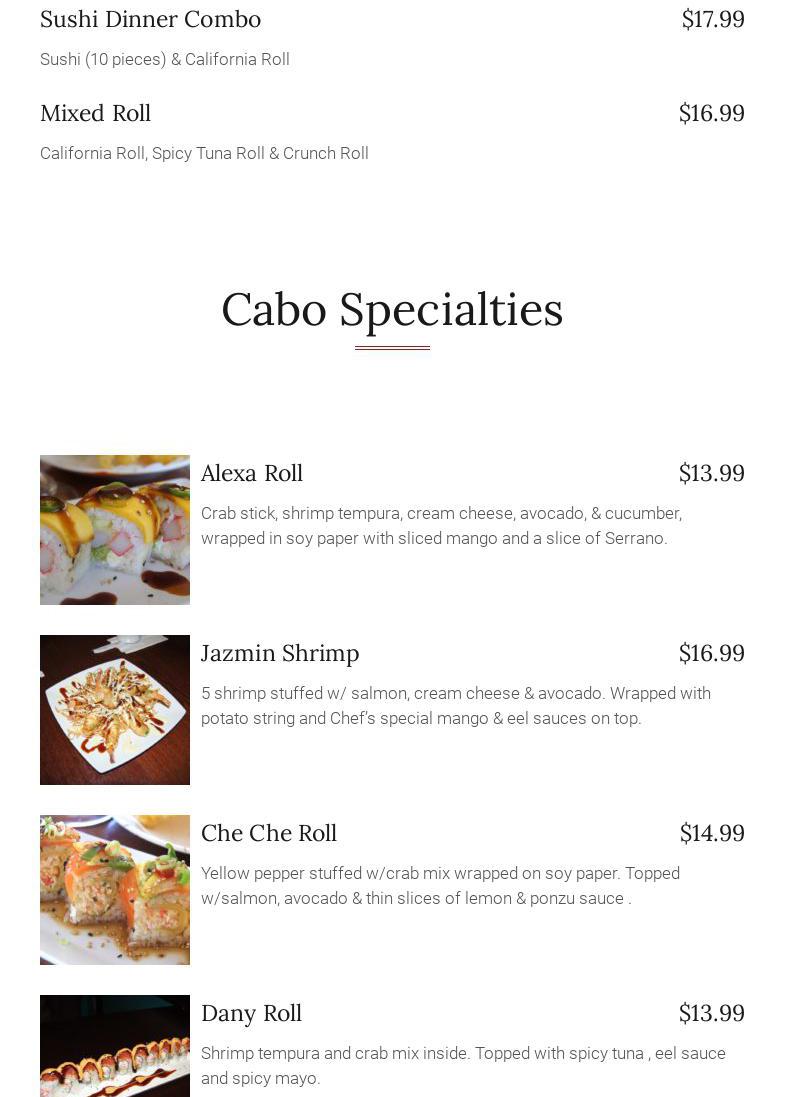 Sushi Dinner Combo $17.99

Sushi (10 pieces) & California Roll

Mixed Roll $16.99

California Roll, Spicy Tuna Roll & Crunch Roll

Cabo Specialties

Alexa Roll $13.99

Crab stick, shrimp tempura, cream cheese, avocado, & cucumber, wrapped in soy paper with sliced mango and a slice of Serrano.

Jazmin Shrimp $16.99

5 shrimp stuffed w/ salmon, cream cheese & avocado. Wrapped with potato string and Chef's special mango & eel sauces on top.

Che Che Roll $14.99

Yellow pepper stuffed w/crab mix wrapped on soy paper. Topped w/salmon, avocado & thin slices of lemon & ponzu sauce .

Dany Roll $13.99

Shrimp tempura and crab mix inside. Topped with spicy tuna , eel sauce and spicy mayo.